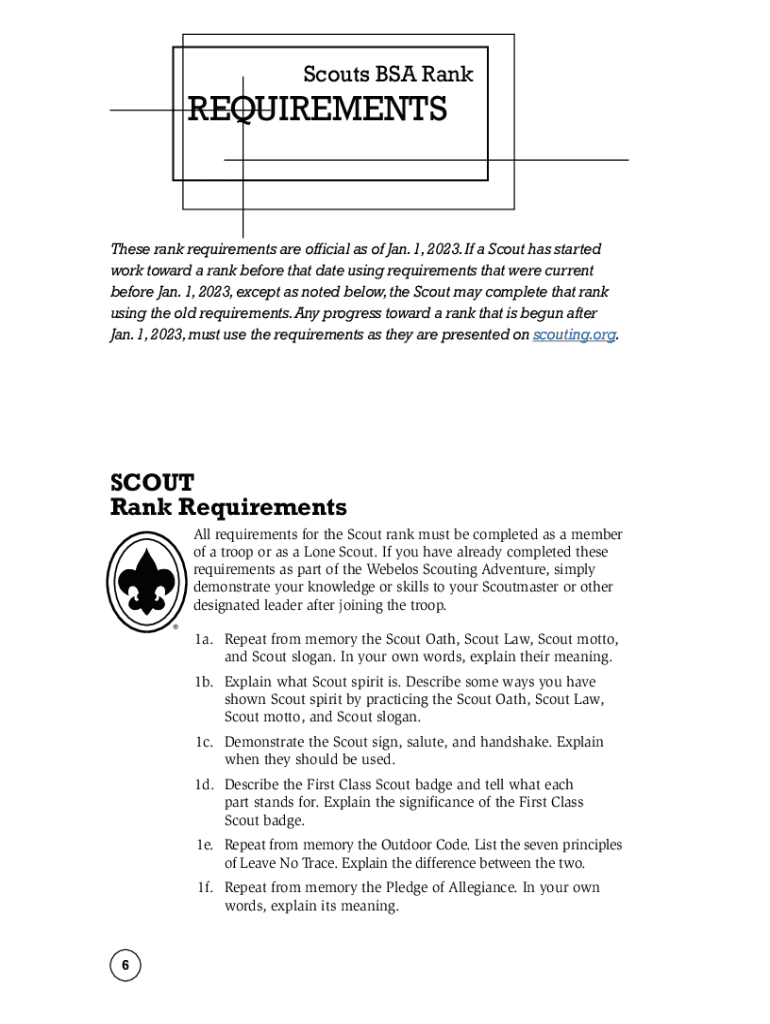 Scouts BSA Rank
REQUIREMENTS

These rank requirements are official as of Jan. 1, 2023. If a Scout has started work toward a rank before that date using requirements that were current before Jan. 1, 2023, except as noted below, the Scout may complete that rank using the old requirements. Any progress toward a rank that is begun after Jan. 1, 2023, must use the requirements as they are presented on scouting.org.

SCOUT
Rank Requirements

All requirements for the Scout rank must be completed as a member of a troop or as a Lone Scout. If you have already completed these requirements as part of the Webelos Scouting Adventure, simply demonstrate your knowledge or skills to your Scoutmaster or other designated leader after joining the troop.

1a. Repeat from memory the Scout Oath, Scout Law, Scout motto, and Scout slogan. In your own words, explain their meaning.

1b. Explain what Scout spirit is. Describe some ways you have shown Scout spirit by practicing the Scout Oath, Scout Law, Scout motto, and Scout slogan.

1c. Demonstrate the Scout sign, salute, and handshake. Explain when they should be used.

1d. Describe the First Class Scout badge and tell what each part stands for. Explain the significance of the First Class Scout badge.

1e. Repeat from memory the Outdoor Code. List the seven principles of Leave No Trace. Explain the difference between the two.

1f. Repeat from memory the Pledge of Allegiance. In your own words, explain its meaning.

6